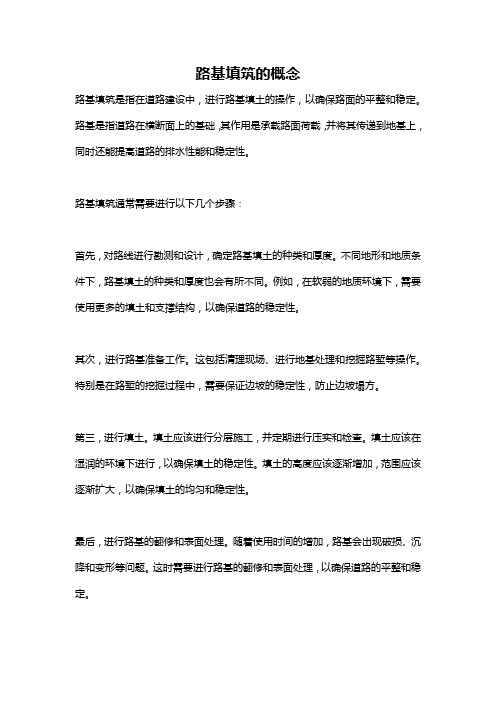 路基填筑的概念

路基填筑是指在道路建设中，进行路基填土的操作，以确保路面的平整和稳定。路基是指道路在横断面上的基础，其作用是承载路面荷载，并将其传递到地基上，同时还能提高道路的排水性能和稳定性。

路基填筑通常需要进行以下几个步骤：

首先，对路线进行勘测和设计，确定路基填土的种类和厚度。不同地形和地质条件下，路基填土的种类和厚度也会有所不同。例如，在软弱的地质环境下，需要使用更多的填土和支撑结构，以确保道路的稳定性。

其次，进行路基准备工作。这包括清理现场、进行地基处理和挖掘路堑等操作。特别是在路堑的挖掘过程中，需要保证边坡的稳定性，防止边坡塌方。

第三，进行填土。填土应该进行分层施工，并定期进行压实和检查。填土应该在湿润的环境下进行，以确保填土的稳定性。填土的高度应该逐渐增加，范围应该逐渐扩大，以确保填土的均匀和稳定性。

最后，进行路基的翻修和表面处理。随着使用时间的增加，路基会出现破损、沉降和变形等问题。这时需要进行路基的翻修和表面处理，以确保道路的平整和稳定。